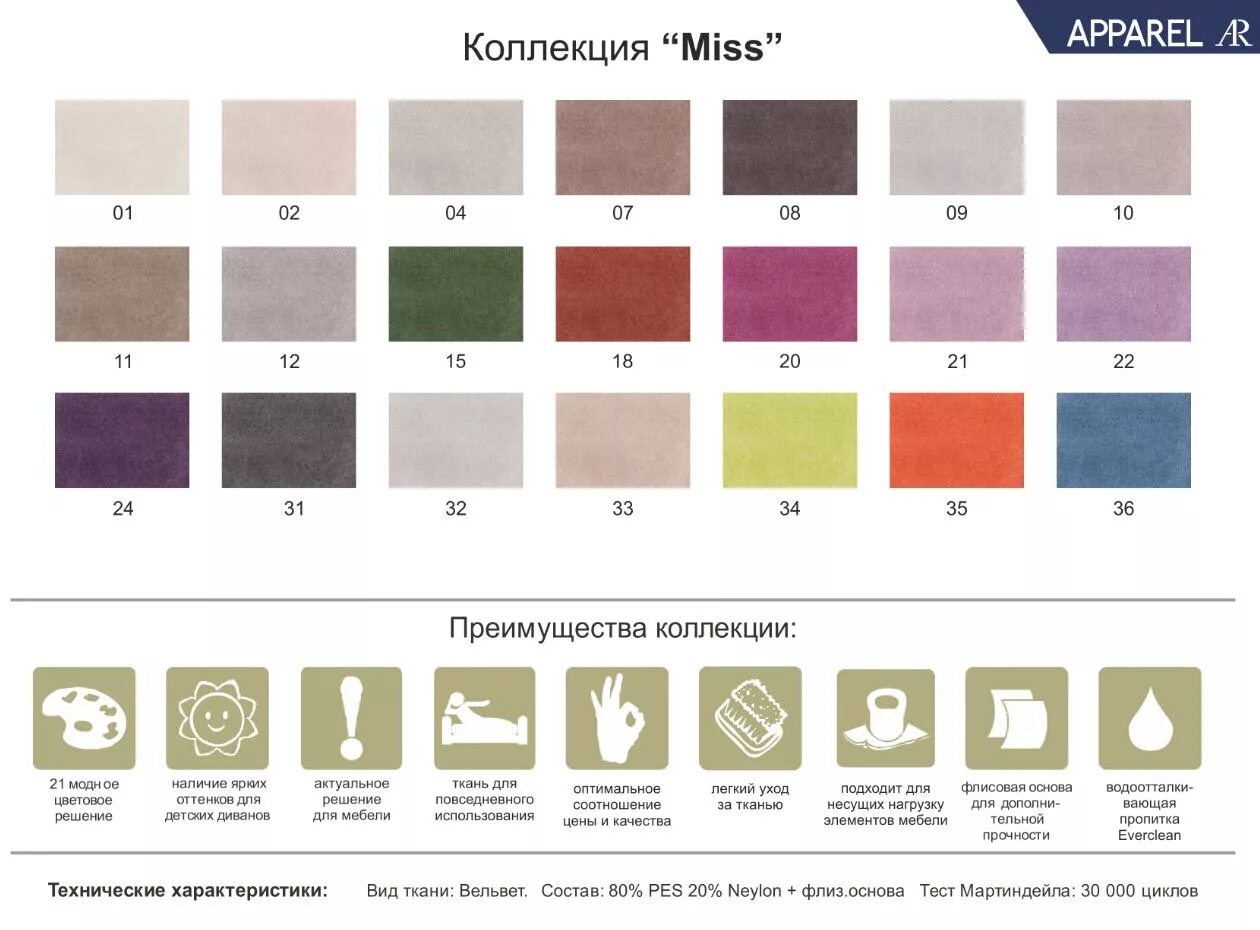 APPAREL AR

Коллекция "Miss"

01 02 04 07 08 09 10

11 12 15 18 20 21 22

24 31 32 33 34 35 36

Преимущества коллекции:

21 модное цветовое решение

наличие ярких оттенков для детских диванов

актуальное решение для мебели

ткань для повседневного использования

оптимальное соотношение цены и качества

легкий уход за тканью

подходит для несущих нагрузку элементов мебели

флисовая основа для дополнительной прочности

водоотталкивающая пропитка Everclean

Технические характеристики: Вид ткани: Вельвет. Состав: 80% PES 20% Neylon + флиз.основа Тест Мартиндейла: 30 000 циклов